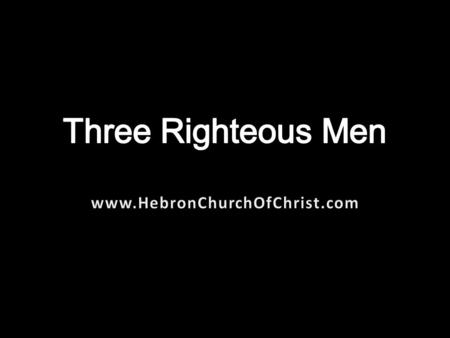 Three Righteous Men

www.HebronChurchOfChrist.com